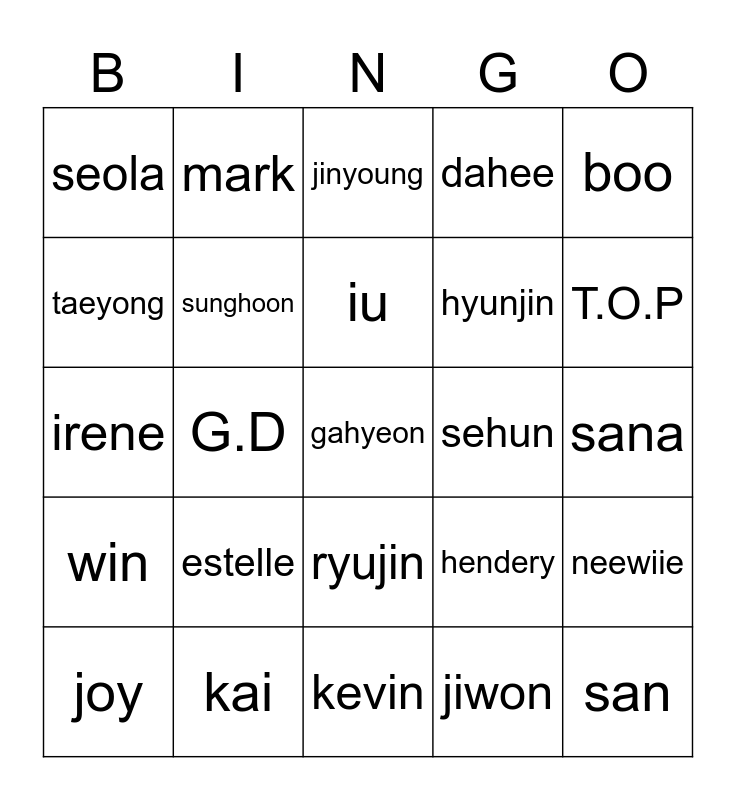 | B | I | N | G | O |
|---|---|---|---|---|
| seola | mark | jinyoung | dahee | boo |
| taeyong | sunghoon | iu | hyunjin | T.O.P |
| irene | G.D | gahyeon | sehun | sana |
| win | estelle | ryujin | hendery | neewiie |
| joy | kai | kevin | jiwon | san |